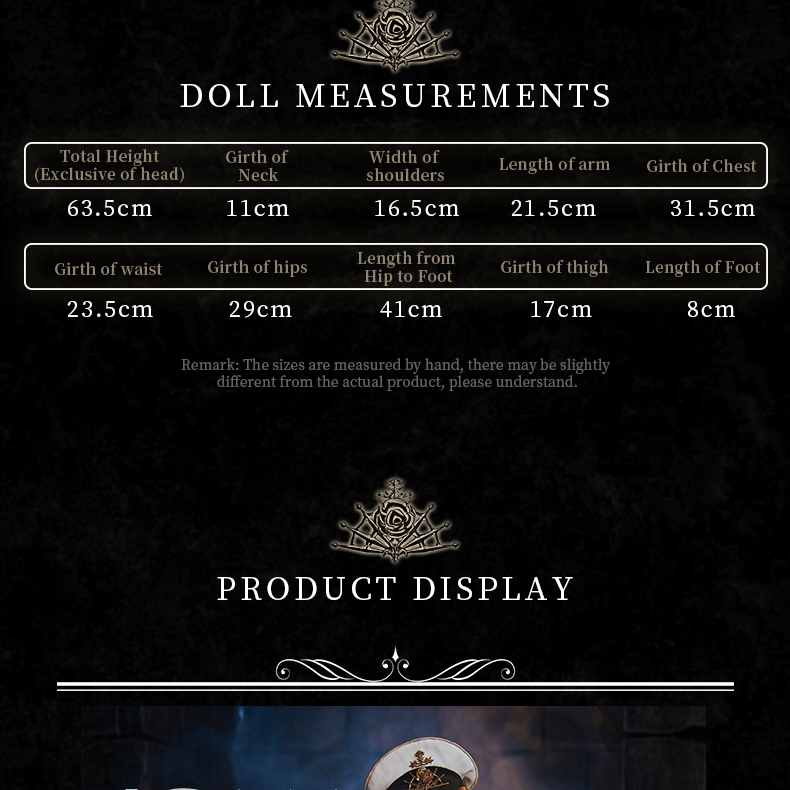 DOLL MEASUREMENTS

| Total Height (Exclusive of head) | Girth of Neck | Width of shoulders | Length of arm | Girth of Chest |
|---|---|---|---|---|
| 63.5cm | 11cm | 16.5cm | 21.5cm | 31.5cm |

| Girth of waist | Girth of hips | Length from Hip to Foot | Girth of thigh | Length of Foot |
|---|---|---|---|---|
| 23.5cm | 29cm | 41cm | 17cm | 8cm |

Remark: The sizes are measured by hand, there may be slightly different from the actual product, please understand.

PRODUCT DISPLAY